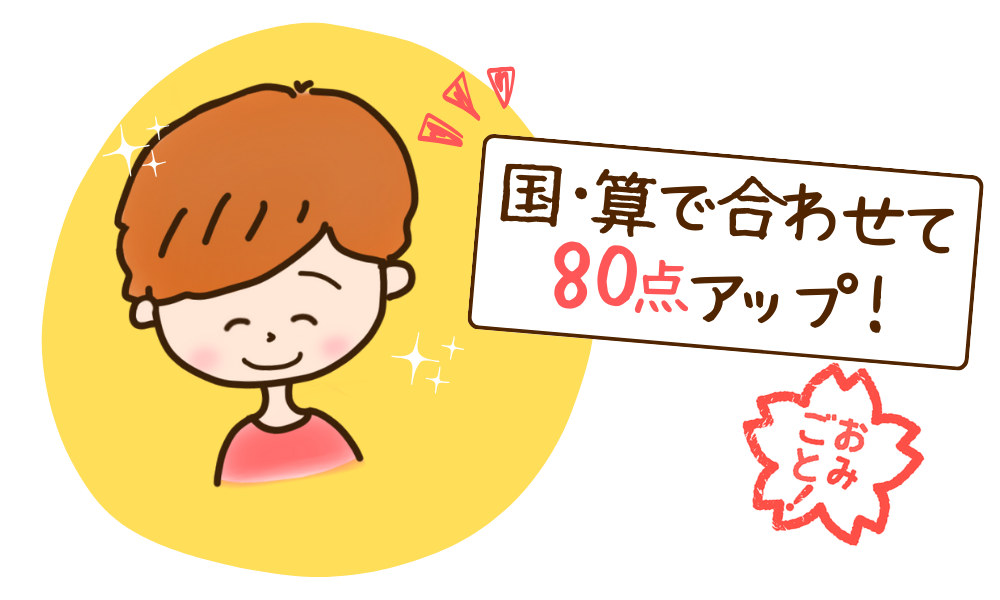 国・算で合わせて
80点アップ！

おみごと！